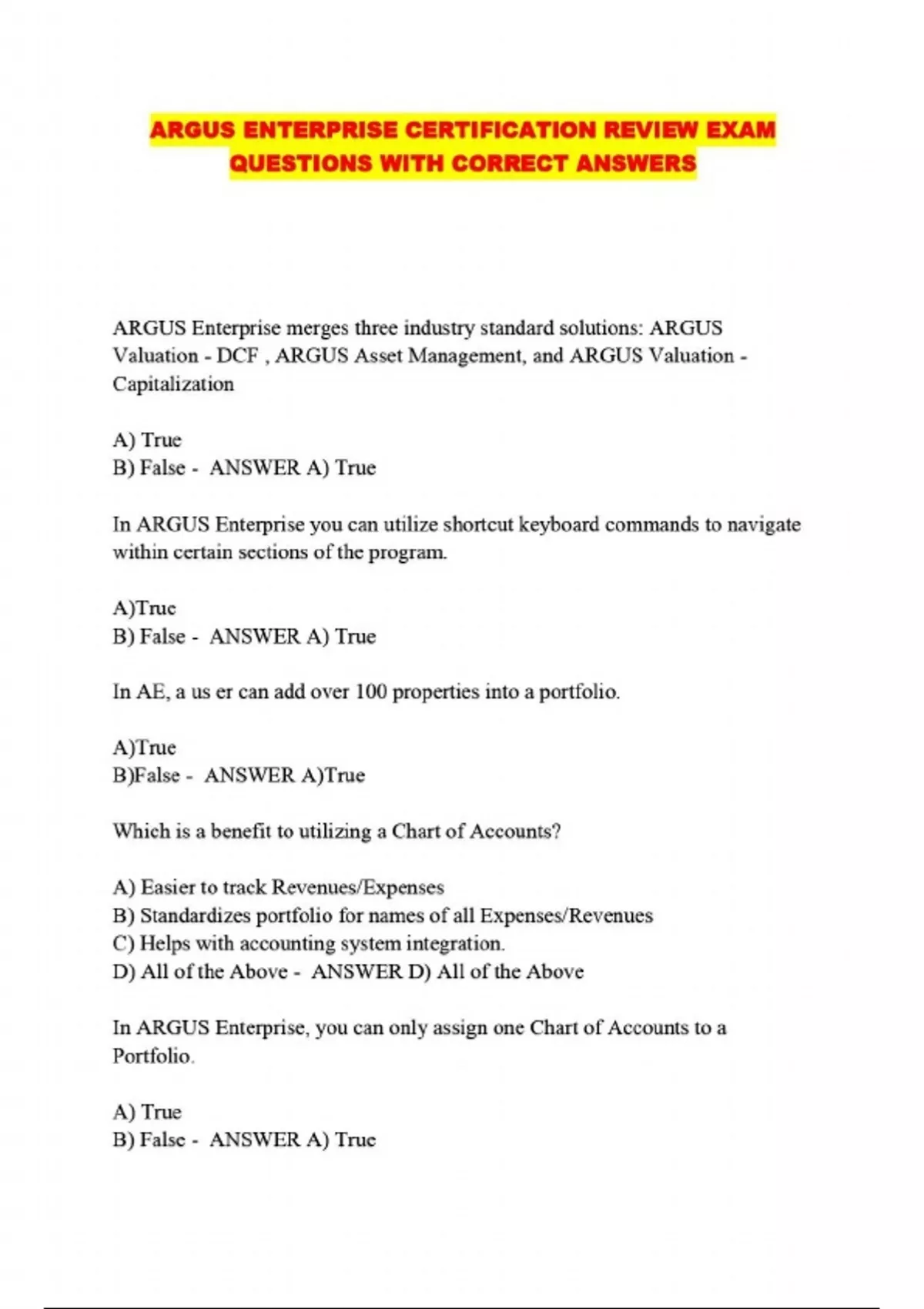 ARGUS ENTERPRISE CERTIFICATION REVIEW EXAM QUESTIONS WITH CORRECT ANSWERS

ARGUS Enterprise merges three industry standard solutions: ARGUS Valuation - DCF , ARGUS Asset Management, and ARGUS Valuation - Capitalization

A) True
B) False - ANSWER A) True

In ARGUS Enterprise you can utilize shortcut keyboard commands to navigate within certain sections of the program.

A)True
B) False - ANSWER A) True

In AE, a us er can add over 100 properties into a portfolio.

A)True
B)False - ANSWER A)True

Which is a benefit to utilizing a Chart of Accounts?

A) Easier to track Revenues/Expenses
B) Standardizes portfolio for names of all Expenses/Revenues
C) Helps with accounting system integration.
D) All of the Above - ANSWER D) All of the Above

In ARGUS Enterprise, you can only assign one Chart of Accounts to a Portfolio.

A) True
B) False - ANSWER A) True